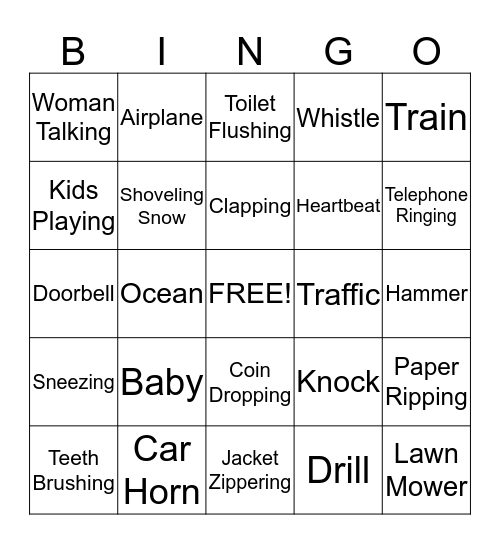 | B | I | N | G | O |
|---|---|---|---|---|
| Woman Talking | Airplane | Toilet Flushing | Whistle | Train |
| Kids Playing | Shoveling Snow | Clapping | Heartbeat | Telephone Ringing |
| Doorbell | Ocean | FREE! | Traffic | Hammer |
| Sneezing | Baby | Coin Dropping | Knock | Paper Ripping |
| Teeth Brushing | Car Horn | Jacket Zippering | Drill | Lawn Mower |